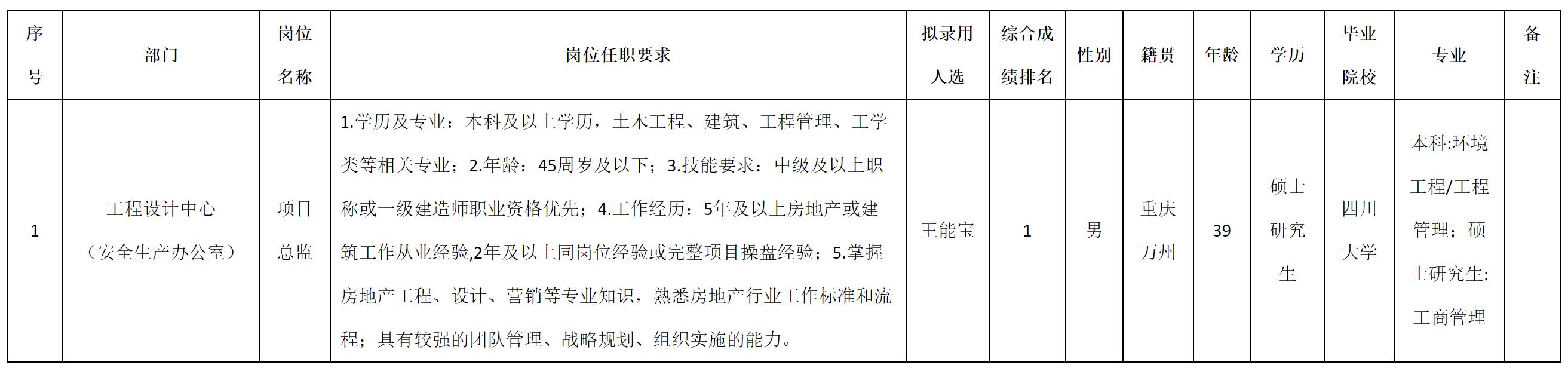 | 序号 | 部门 | 岗位名称 | 岗位任职要求 | 拟录用人选 | 综合成绩排名 | 性别 | 籍贯 | 年龄 | 学历 | 毕业院校 | 专业 | 备注 |
|---|---|---|---|---|---|---|---|---|---|---|---|---|
| 1 | 工程设计中心（安全生产办公室） | 项目总监 | 1.学历及专业：本科及以上学历，土木工程、建筑、工程管理、工学类等相关专业；2.年龄：45周岁及以下；3.技能要求：中级及以上职称或一级建造师职业资格优先；4.工作经历：5年及以上房地产或建筑工作从业经验,2年及以上同岗位经验或完整项目操盘经验；5.掌握房地产工程、设计、营销等专业知识，熟悉房地产行业工作标准和流程；具有较强的团队管理、战略规划、组织实施的能力。 | 王能宝 | 1 | 男 | 重庆万州 | 39 | 硕士研究生 | 四川大学 | 本科:环境工程/工程管理；硕士研究生:工商管理 |  |